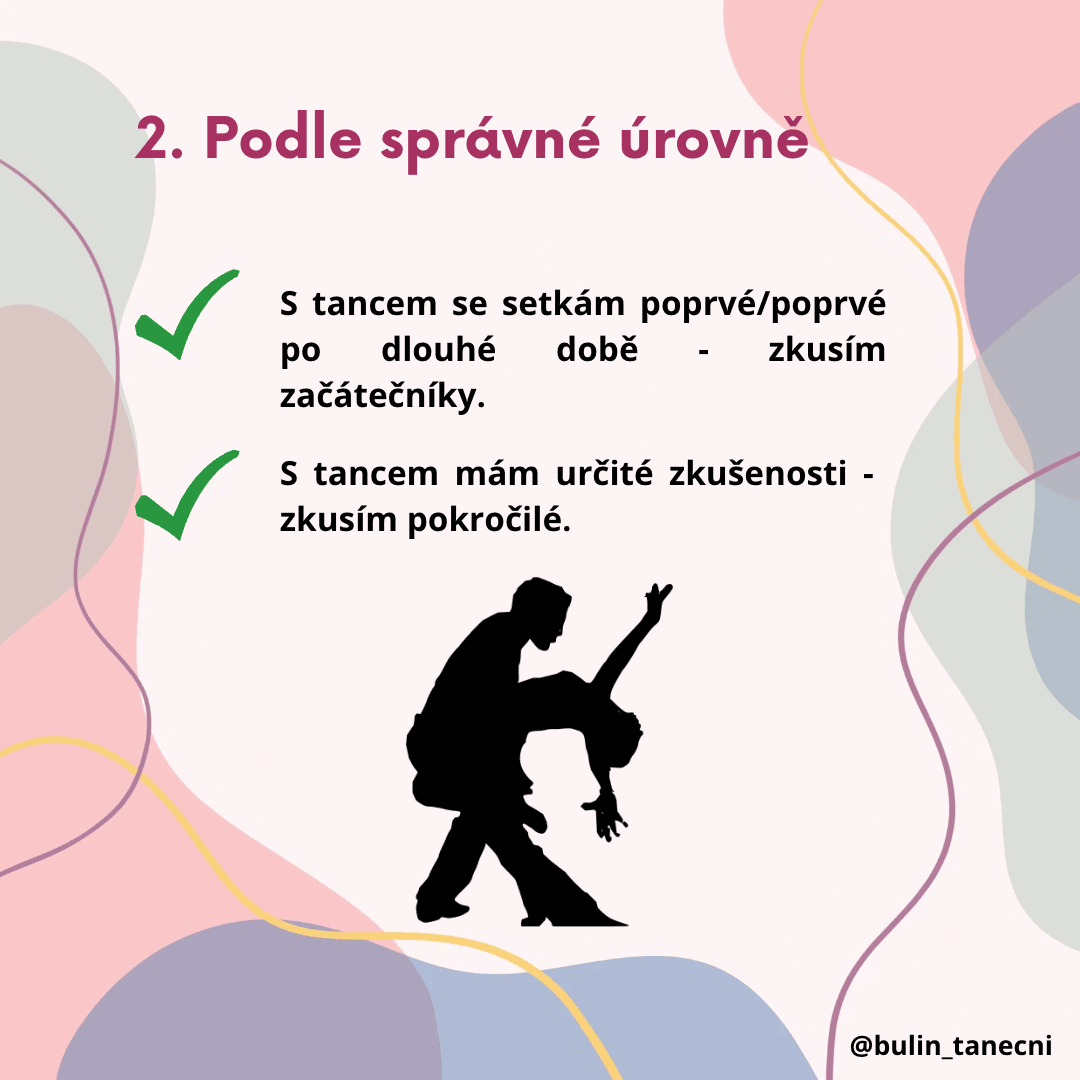 2. Podle správné úrovně

S tancem se setkám poprvé/poprvé po dlouhé době - zkusím začátečníky.

S tancem mám určité zkušenosti - zkusím pokročilé.

@bulin_tanecni